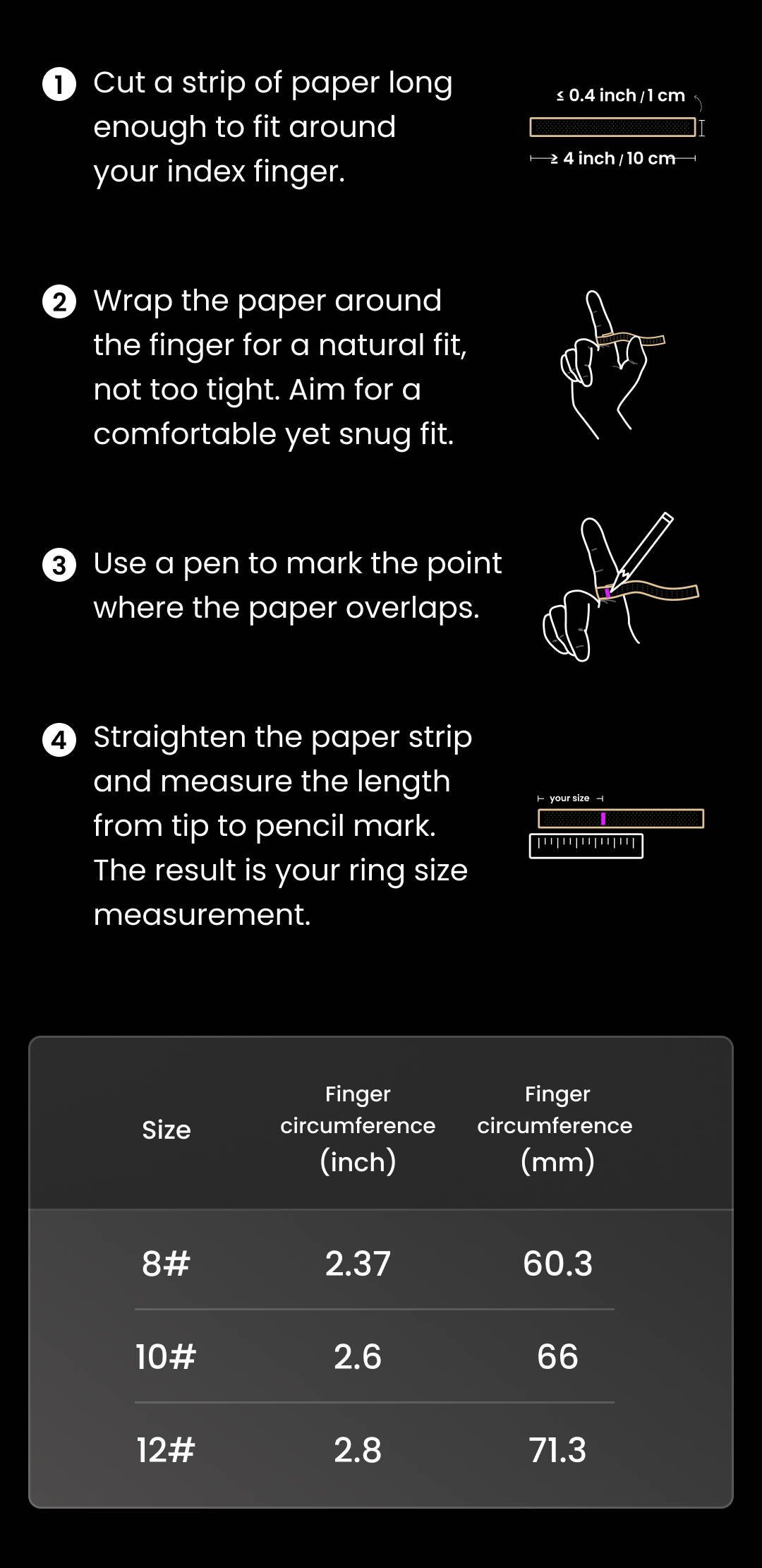 1 Cut a strip of paper long enough to fit around your index finger.

≤ 0.4 inch / 1 cm

≥ 4 inch / 10 cm

2 Wrap the paper around the finger for a natural fit, not too tight. Aim for a comfortable yet snug fit.

3 Use a pen to mark the point where the paper overlaps.

4 Straighten the paper strip and measure the length from tip to pencil mark. The result is your ring size measurement.

your size

| Size | Finger circumference (inch) | Finger circumference (mm) |
|---|---|---|
| 8# | 2.37 | 60.3 |
| 10# | 2.6 | 66 |
| 12# | 2.8 | 71.3 |